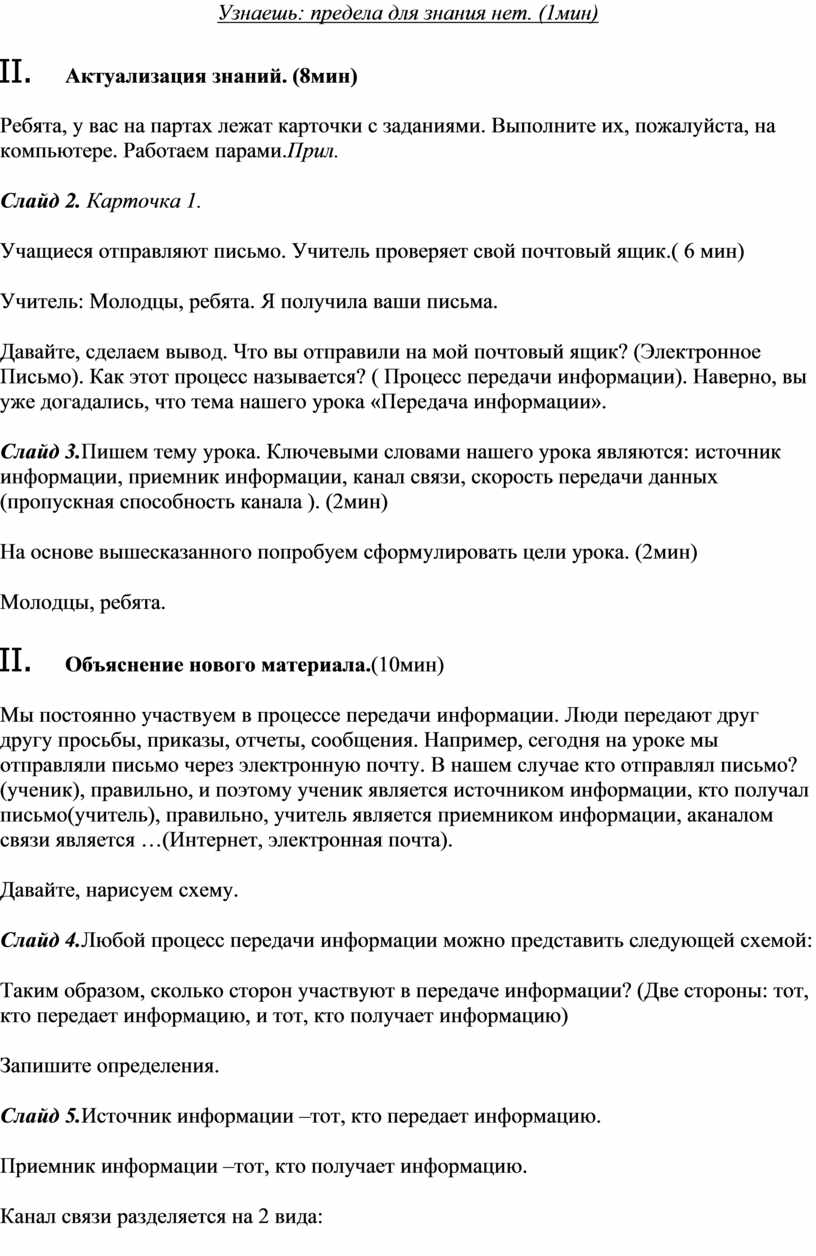 Узнаешь: предела для знания нет. (1мин)

II. Актуализация знаний. (8мин)

Ребята, у вас на партах лежат карточки с заданиями. Выполните их, пожалуйста, на компьютере. Работаем парами.Прил.

Слайд 2. Карточка 1.

Учащиеся отправляют письмо. Учитель проверяет свой почтовый ящик.( 6 мин)

Учитель: Молодцы, ребята. Я получила ваши письма.

Давайте, сделаем вывод. Что вы отправили на мой почтовый ящик? (Электронное Письмо). Как этот процесс называется? ( Процесс передачи информации). Наверно, вы уже догадались, что тема нашего урока «Передача информации».

Слайд 3.Пишем тему урока. Ключевыми словами нашего урока являются: источник информации, приемник информации, канал связи, скорость передачи данных (пропускная способность канала ). (2мин)

На основе вышесказанного попробуем сформулировать цели урока. (2мин)

Молодцы, ребята.

II. Объяснение нового материала.(10мин)

Мы постоянно участвуем в процессе передачи информации. Люди передают друг другу просьбы, приказы, отчеты, сообщения. Например, сегодня на уроке мы отправляли письмо через электронную почту. В нашем случае кто отправлял письмо? (ученик), правильно, и поэтому ученик является источником информации, кто получал письмо(учитель), правильно, учитель является приемником информации, аканалом связи является …(Интернет, электронная почта).

Давайте, нарисуем схему.

Слайд 4.Любой процесс передачи информации можно представить следующей схемой:

Таким образом, сколько сторон участвуют в передаче информации? (Две стороны: тот, кто передает информацию, и тот, кто получает информацию)

Запишите определения.

Слайд 5.Источник информации –тот, кто передает информацию.

Приемник информации –тот, кто получает информацию.

Канал связи разделяется на 2 вида: